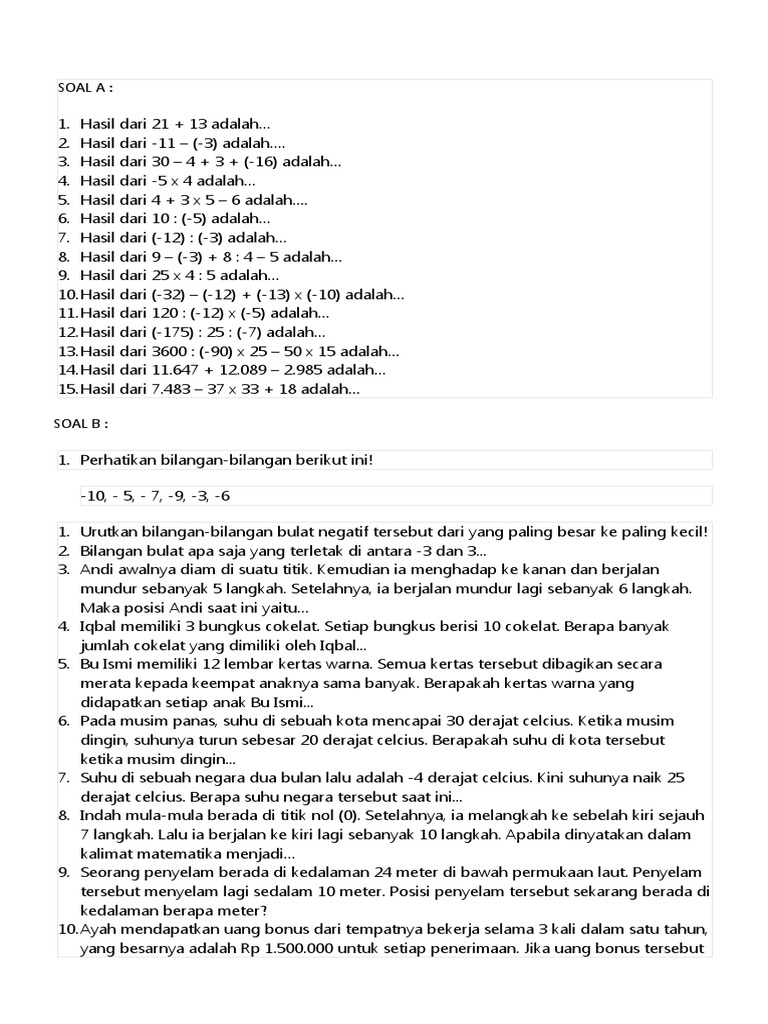 SOAL A :

1. Hasil dari 21 + 13 adalah...
2. Hasil dari -11 – (-3) adalah....
3. Hasil dari 30 – 4 + 3 + (-16) adalah...
4. Hasil dari -5 x 4 adalah...
5. Hasil dari 4 + 3 x 5 – 6 adalah....
6. Hasil dari 10 : (-5) adalah...
7. Hasil dari (-12) : (-3) adalah...
8. Hasil dari 9 – (-3) + 8 : 4 – 5 adalah...
9. Hasil dari 25 x 4 : 5 adalah...
10. Hasil dari (-32) – (-12) + (-13) x (-10) adalah...
11. Hasil dari 120 : (-12) x (-5) adalah...
12. Hasil dari (-175) : 25 : (-7) adalah...
13. Hasil dari 3600 : (-90) x 25 – 50 x 15 adalah...
14. Hasil dari 11.647 + 12.089 – 2.985 adalah...
15. Hasil dari 7.483 – 37 x 33 + 18 adalah...

SOAL B :

1. Perhatikan bilangan-bilangan berikut ini!

-10, - 5, - 7, -9, -3, -6

1. Urutkan bilangan-bilangan bulat negatif tersebut dari yang paling besar ke paling kecil!
2. Bilangan bulat apa saja yang terletak di antara -3 dan 3...
3. Andi awalnya diam di suatu titik. Kemudian ia menghadap ke kanan dan berjalan mundur sebanyak 5 langkah. Setelahnya, ia berjalan mundur lagi sebanyak 6 langkah. Maka posisi Andi saat ini yaitu...
4. Iqbal memiliki 3 bungkus cokelat. Setiap bungkus berisi 10 cokelat. Berapa banyak jumlah cokelat yang dimiliki oleh Iqbal...
5. Bu Ismi memiliki 12 lembar kertas warna. Semua kertas tersebut dibagikan secara merata kepada keempat anaknya sama banyak. Berapakah kertas warna yang didapatkan setiap anak Bu Ismi...
6. Pada musim panas, suhu di sebuah kota mencapai 30 derajat celcius. Ketika musim dingin, suhunya turun sebesar 20 derajat celcius. Berapakah suhu di kota tersebut ketika musim dingin...
7. Suhu di sebuah negara dua bulan lalu adalah -4 derajat celcius. Kini suhunya naik 25 derajat celcius. Berapa suhu negara tersebut saat ini...
8. Indah mula-mula berada di titik nol (0). Setelahnya, ia melangkah ke sebelah kiri sejauh 7 langkah. Lalu ia berjalan ke kiri lagi sebanyak 10 langkah. Apabila dinyatakan dalam kalimat matematika menjadi...
9. Seorang penyelam berada di kedalaman 24 meter di bawah permukaan laut. Penyelam tersebut menyelam lagi sedalam 10 meter. Posisi penyelam tersebut sekarang berada di kedalaman berapa meter?
10. Ayah mendapatkan uang bonus dari tempatnya bekerja selama 3 kali dalam satu tahun, yang besarnya adalah Rp 1.500.000 untuk setiap penerimaan. Jika uang bonus tersebut